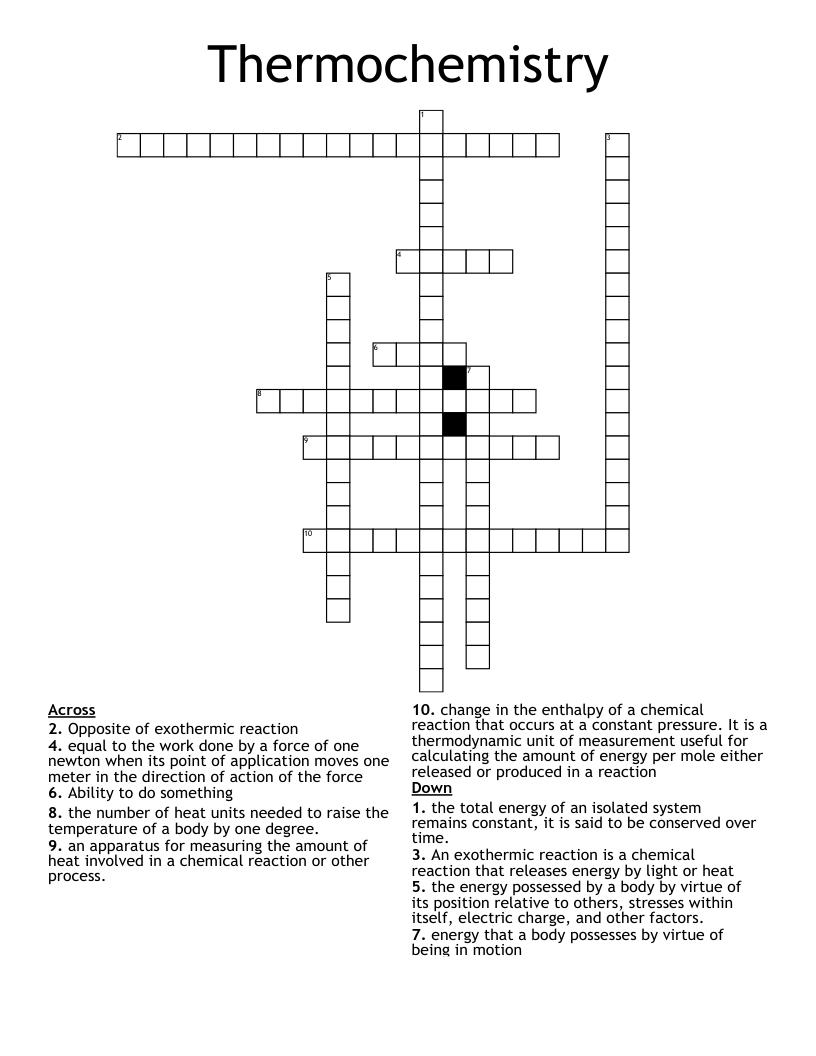 Thermochemistry

1
2
3
4
5
6
7
8
9
10

Across
2. Opposite of exothermic reaction
4. equal to the work done by a force of one newton when its point of application moves one meter in the direction of action of the force
6. Ability to do something
8. the number of heat units needed to raise the temperature of a body by one degree.
9. an apparatus for measuring the amount of heat involved in a chemical reaction or other process.

10. change in the enthalpy of a chemical reaction that occurs at a constant pressure. It is a thermodynamic unit of measurement useful for calculating the amount of energy per mole either released or produced in a reaction
Down
1. the total energy of an isolated system remains constant, it is said to be conserved over time.
3. An exothermic reaction is a chemical reaction that releases energy by light or heat
5. the energy possessed by a body by virtue of its position relative to others, stresses within itself, electric charge, and other factors.
7. energy that a body possesses by virtue of being in motion